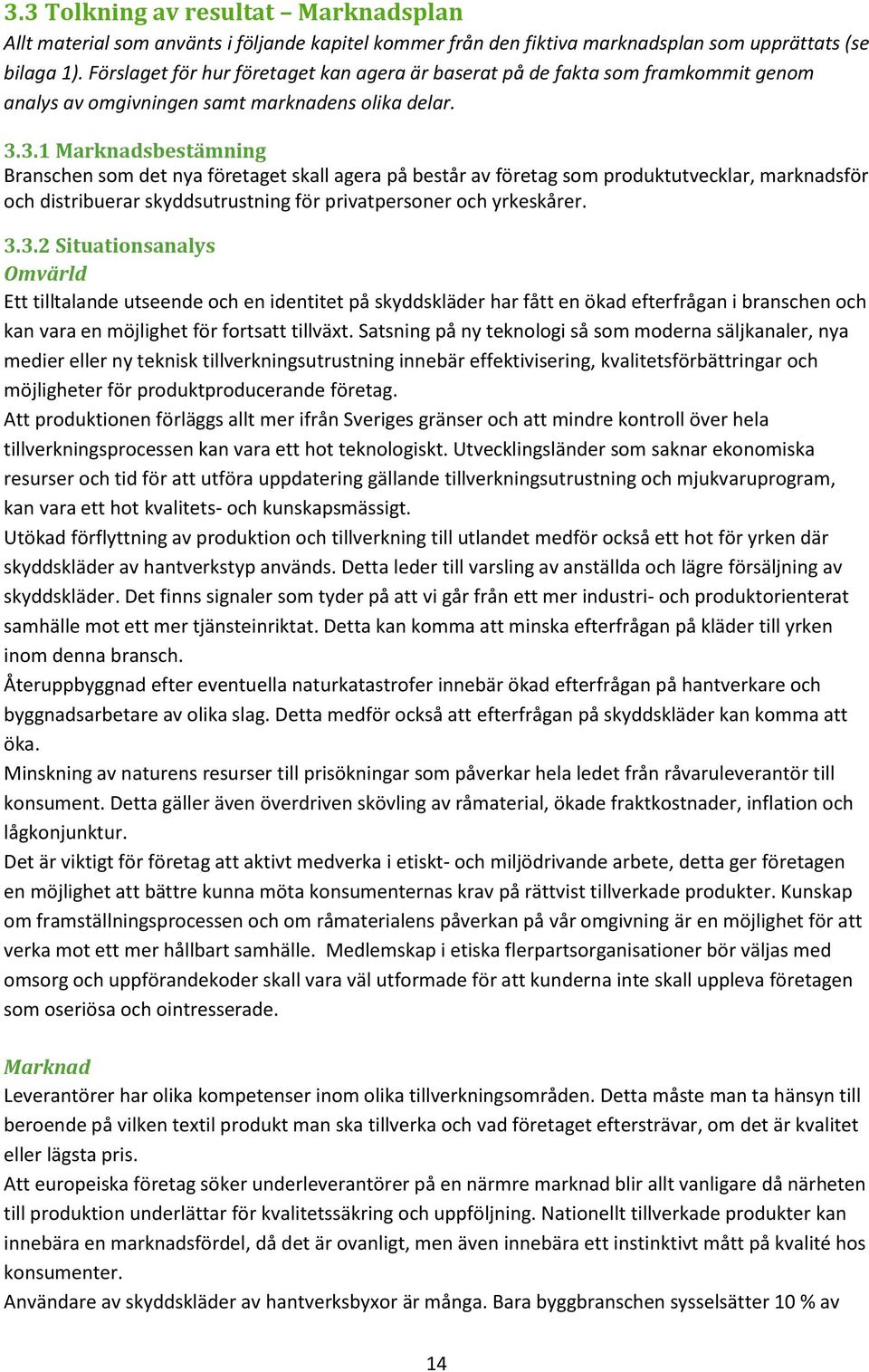 3.3 Tolkning av resultat – Marknadsplan
Allt material som använts i följande kapitel kommer från den fiktiva marknadsplan som upprättats (se bilaga 1). Förslaget för hur företaget kan agera är baserat på de fakta som framkommit genom analys av omgivningen samt marknadens olika delar.

3.3.1 Marknadsbestämning
Branschen som det nya företaget skall agera på består av företag som produktutvecklar, marknadsför och distribuerar skyddsutrustning för privatpersoner och yrkeskårer.

3.3.2 Situationsanalys
Omvärld
Ett tilltalande utseende och en identitet på skyddskläder har fått en ökad efterfrågan i branschen och kan vara en möjlighet för fortsatt tillväxt. Satsning på ny teknologi så som moderna säljkanaler, nya medier eller ny teknisk tillverkningsutrustning innebär effektivisering, kvalitetsförbättringar och möjligheter för produktproducerande företag.
Att produktionen förläggs allt mer ifrån Sveriges gränser och att mindre kontroll över hela tillverkningsprocessen kan vara ett hot teknologiskt. Utvecklingsländer som saknar ekonomiska resurser och tid för att utföra uppdatering gällande tillverkningsutrustning och mjukvaruprogram, kan vara ett hot kvalitets- och kunskapsmässigt.
Utökad förflyttning av produktion och tillverkning till utlandet medför också ett hot för yrken där skyddskläder av hantverkstyp används. Detta leder till varsling av anställda och lägre försäljning av skyddskläder. Det finns signaler som tyder på att vi går från ett mer industri- och produktorienterat samhälle mot ett mer tjänsteinriktat. Detta kan komma att minska efterfrågan på kläder till yrken inom denna bransch.
Återuppbyggnad efter eventuella naturkatastrofer innebär ökad efterfrågan på hantverkare och byggnadsarbetare av olika slag. Detta medför också att efterfrågan på skyddskläder kan komma att öka.
Minskning av naturens resurser till prisökningar som påverkar hela ledet från råvaruleverantör till konsument. Detta gäller även överdriven skövling av råmaterial, ökade fraktkostnader, inflation och lågkonjunktur.
Det är viktigt för företag att aktivt medverka i etiskt- och miljödrivande arbete, detta ger företagen en möjlighet att bättre kunna möta konsumenternas krav på rättvist tillverkade produkter. Kunskap om framställningsprocessen och om råmaterialens påverkan på vår omgivning är en möjlighet för att verka mot ett mer hållbart samhälle. Medlemskap i etiska flerpartsorganisationer bör väljas med omsorg och uppförandekoder skall vara väl utformade för att kunderna inte skall uppleva företagen som oseriösa och ointresserade.

Marknad
Leverantörer har olika kompetenser inom olika tillverkningsområden. Detta måste man ta hänsyn till beroende på vilken textil produkt man ska tillverka och vad företaget eftersträvar, om det är kvalitet eller lägsta pris.
Att europeiska företag söker underleverantörer på en närmre marknad blir allt vanligare då närheten till produktion underlättar för kvalitetssäkring och uppföljning. Nationellt tillverkade produkter kan innebära en marknadsfördel, då det är ovanligt, men även innebära ett instinktivt mått på kvalité hos konsumenter.
Användare av skyddskläder av hantverksbyxor är många. Bara byggbranschen sysselsätter 10 % av

14